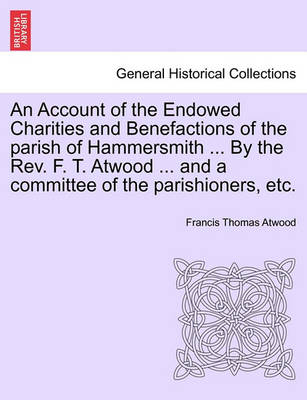 BRITISH LIBRARY

General Historical Collections

An Account of the Endowed Charities and Benefactions of the parish of Hammersmith ... By the Rev. F. T. Atwood ... and a committee of the parishioners, etc.

Francis Thomas Atwood